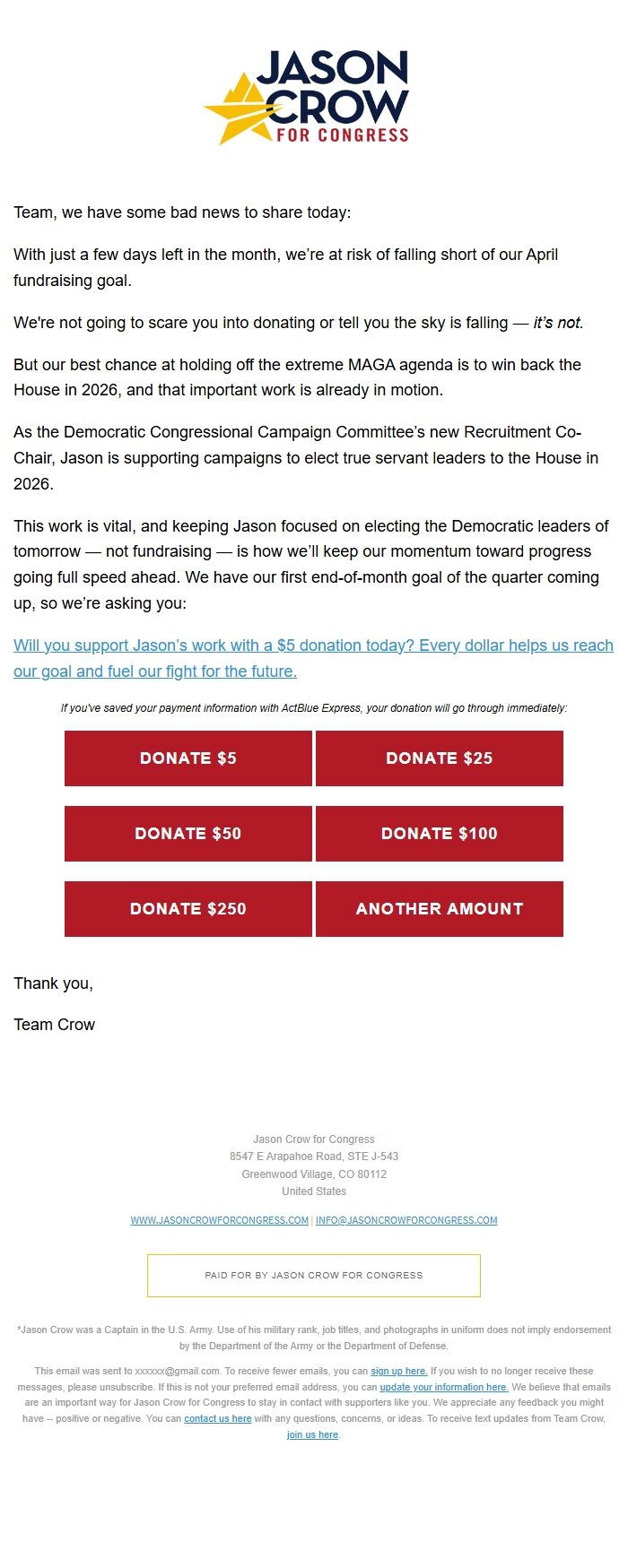 JASON CROW FOR CONGRESS

Team, we have some bad news to share today:

With just a few days left in the month, we're at risk of falling short of our April fundraising goal.

We're not going to scare you into donating or tell you the sky is falling — it's not.

But our best chance at holding off the extreme MAGA agenda is to win back the House in 2026, and that important work is already in motion.

As the Democratic Congressional Campaign Committee's new Recruitment Co-Chair, Jason is supporting campaigns to elect true servant leaders to the House in 2026.

This work is vital, and keeping Jason focused on electing the Democratic leaders of tomorrow — not fundraising — is how we'll keep our momentum toward progress going full speed ahead. We have our first end-of-month goal of the quarter coming up, so we're asking you:

Will you support Jason's work with a $5 donation today? Every dollar helps us reach our goal and fuel our fight for the future.

If you've saved your payment information with ActBlue Express, your donation will go through immediately:

DONATE $5
DONATE $25
DONATE $50
DONATE $100
DONATE $250
ANOTHER AMOUNT

Thank you,

Team Crow

Jason Crow for Congress
8547 E Arapahoe Road, STE J-543
Greenwood Village, CO 80112
United States

WWW.JASONCROWFORCONGRESS.COM | INFO@JASONCROWFORCONGRESS.COM

PAID FOR BY JASON CROW FOR CONGRESS

*Jason Crow was a Captain in the U.S. Army. Use of his military rank, job titles, and photographs in uniform does not imply endorsement by the Department of the Army or the Department of Defense.

This email was sent to xxxxxx@gmail.com. To receive fewer emails, you can sign up here. If you wish to no longer receive these messages, please unsubscribe. If this is not your preferred email address, you can update your information here. We believe that emails are an important way for Jason Crow for Congress to stay in contact with supporters like you. We appreciate any feedback you might have -- positive or negative. You can contact us here with any questions, concerns, or ideas. To receive text updates from Team Crow, join us here.